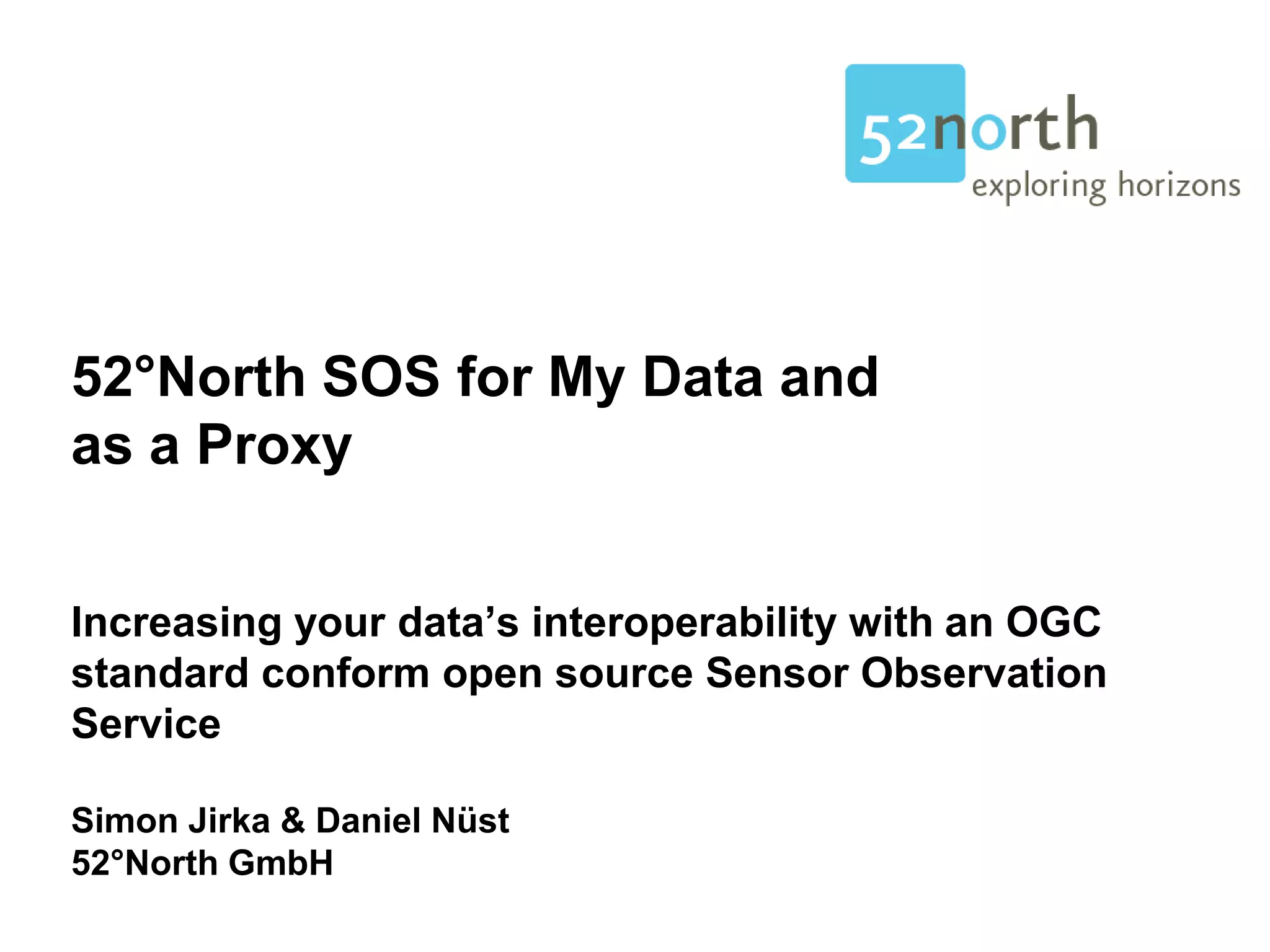 52north
exploring horizons

52°North SOS for My Data and as a Proxy

Increasing your data's interoperability with an OGC standard conform open source Sensor Observation Service

Simon Jirka & Daniel Nüst
52°North GmbH